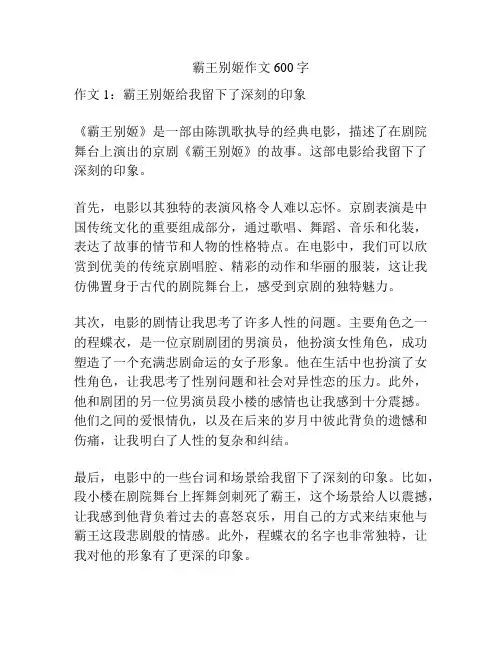 霸王别姬作文 600 字

作文 1：霸王别姬给我留下了深刻的印象

《霸王别姬》是一部由陈凯歌执导的经典电影，描述了在剧院舞台上演出的京剧《霸王别姬》的故事。这部电影给我留下了深刻的印象。

首先，电影以其独特的表演风格令人难以忘怀。京剧表演是中国传统文化的重要组成部分，通过歌唱、舞蹈、音乐和化装，表达了故事的情节和人物的性格特点。在电影中，我们可以欣赏到优美的传统京剧唱腔、精彩的动作和华丽的服装，这让我仿佛置身于古代的剧院舞台上，感受到京剧的独特魅力。

其次，电影的剧情让我思考了许多人性的问题。主要角色之一的程蝶衣，是一位京剧剧团的男演员，他扮演女性角色，成功塑造了一个充满悲剧命运的女子形象。他在生活中也扮演了女性角色，让我思考了性别问题和社会对异性恋的压力。此外，他和剧团的另一位男演员段小楼的感情也让我感到十分震撼。他们之间的爱恨情仇，以及在后来的岁月中彼此背负的遗憾和伤痛，让我明白了人性的复杂和纠结。

最后，电影中的一些台词和场景给我留下了深刻的印象。比如，段小楼在剧院舞台上挥舞剑刺死了霸王，这个场景给人以震撼，让我感到他背负着过去的喜怒哀乐，用自己的方式来结束他与霸王这段悲剧般的情感。此外，程蝶衣的名字也非常独特，让我对他的形象有了更深的印象。